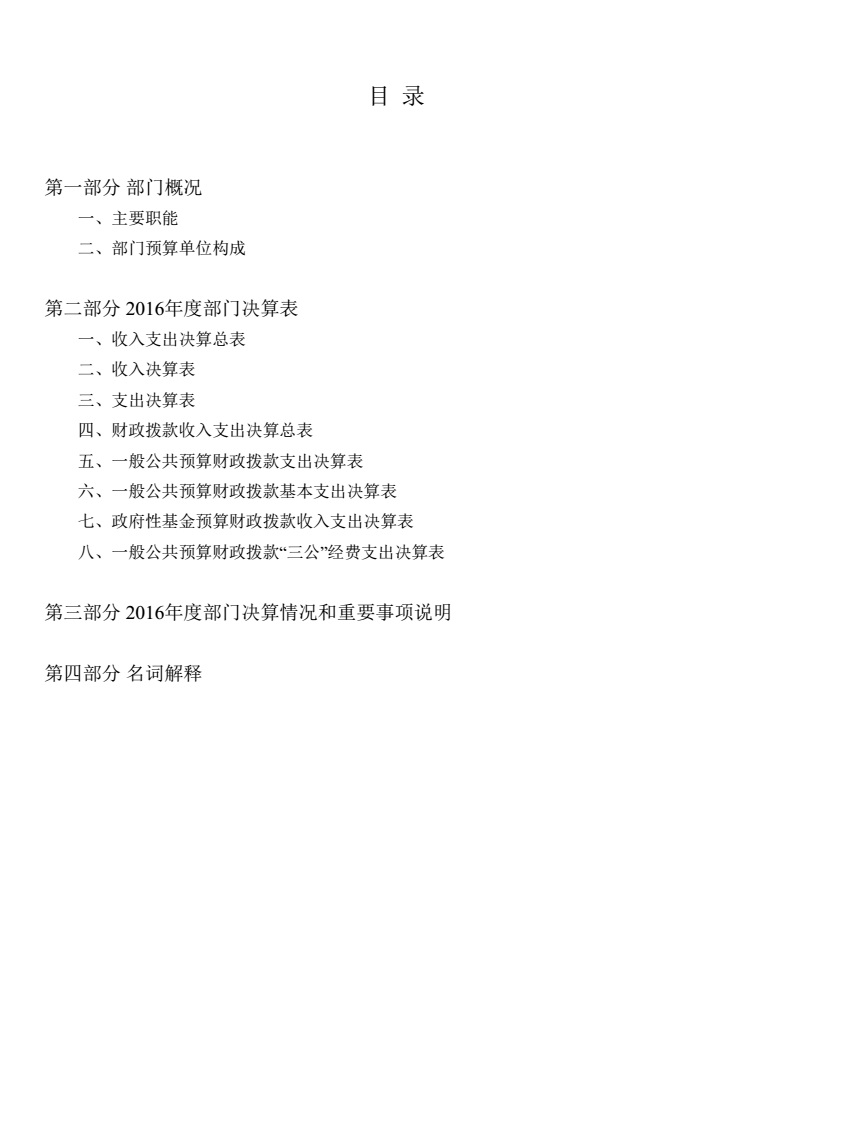 目 录

第一部分 部门概况
一、主要职能
二、部门预算单位构成

第二部分 2016年度部门决算表
一、收入支出决算总表
二、收入决算表
三、支出决算表
四、财政拨款收入支出决算总表
五、一般公共预算财政拨款支出决算表
六、一般公共预算财政拨款基本支出决算表
七、政府性基金预算财政拨款收入支出决算表
八、一般公共预算财政拨款“三公”经费支出决算表

第三部分 2016年度部门决算情况和重要事项说明

第四部分 名词解释